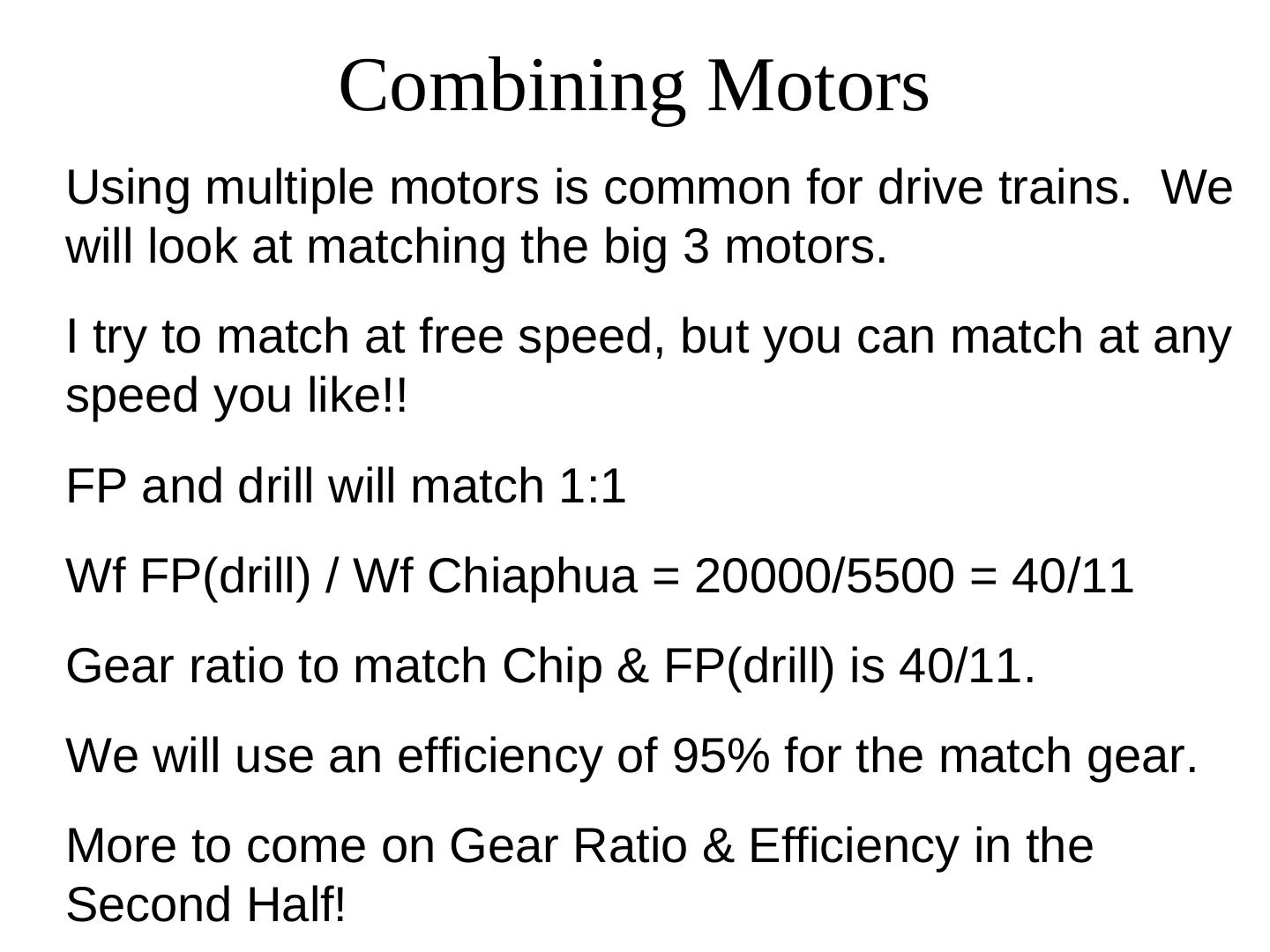 Combining Motors

Using multiple motors is common for drive trains.  We will look at matching the big 3 motors.

I try to match at free speed, but you can match at any speed you like!!

FP and drill will match 1:1

Wf FP(drill) / Wf Chiaphua = 20000/5500 = 40/11

Gear ratio to match Chip & FP(drill) is 40/11.

We will use an efficiency of 95% for the match gear.

More to come on Gear Ratio & Efficiency in the Second Half!